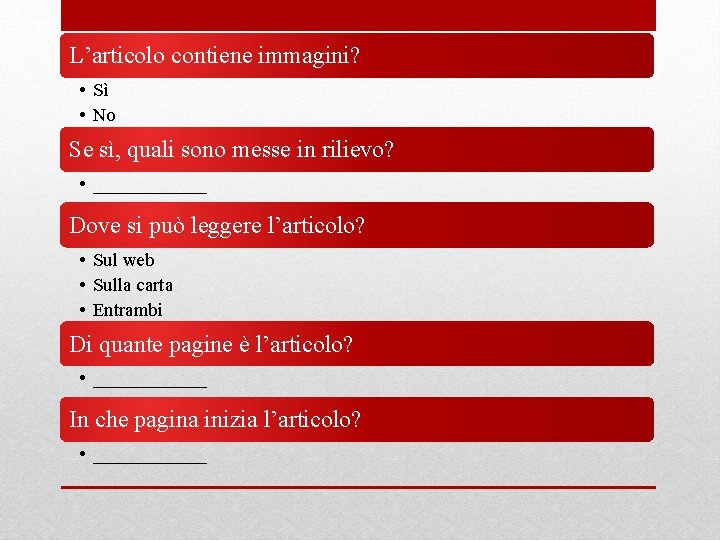 L'articolo contiene immagini?

• Sì
• No

Se sì, quali sono messe in rilievo?

• ____

Dove si può leggere l'articolo?

• Sul web
• Sulla carta
• Entrambi

Di quante pagine è l'articolo?

• ____

In che pagina inizia l'articolo?

• ____